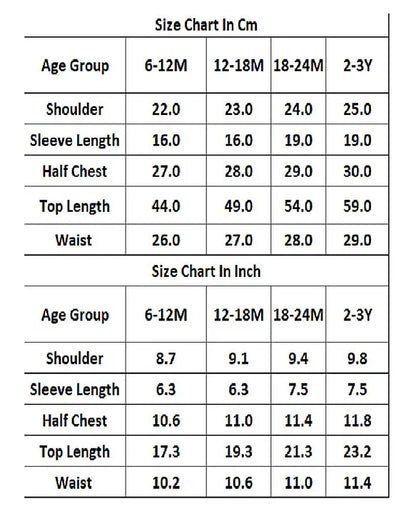 Size Chart In Cm

| Age Group | 6-12M | 12-18M | 18-24M | 2-3Y |
|---|---|---|---|---|
| Shoulder | 22.0 | 23.0 | 24.0 | 25.0 |
| Sleeve Length | 16.0 | 16.0 | 19.0 | 19.0 |
| Half Chest | 27.0 | 28.0 | 29.0 | 30.0 |
| Top Length | 44.0 | 49.0 | 54.0 | 59.0 |
| Waist | 26.0 | 27.0 | 28.0 | 29.0 |

Size Chart In Inch

| Age Group | 6-12M | 12-18M | 18-24M | 2-3Y |
|---|---|---|---|---|
| Shoulder | 8.7 | 9.1 | 9.4 | 9.8 |
| Sleeve Length | 6.3 | 6.3 | 7.5 | 7.5 |
| Half Chest | 10.6 | 11.0 | 11.4 | 11.8 |
| Top Length | 17.3 | 19.3 | 21.3 | 23.2 |
| Waist | 10.2 | 10.6 | 11.0 | 11.4 |